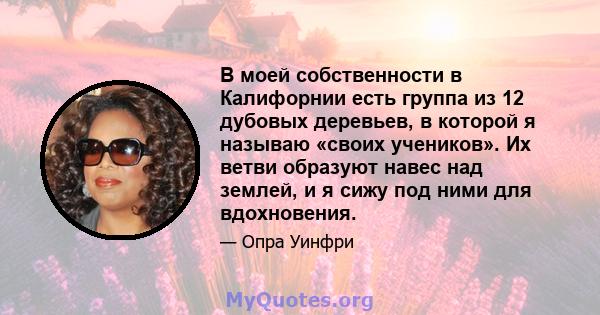 В моей собственности в Калифорнии есть группа из 12 дубовых деревьев, в которой я называю «своих учеников». Их ветви образуют навес над землей, и я сижу под ними для вдохновения.

— Опра Уинфри

MyQuotes.org